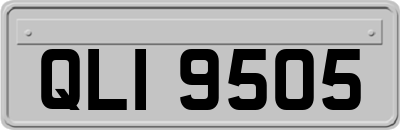 QLI 9505